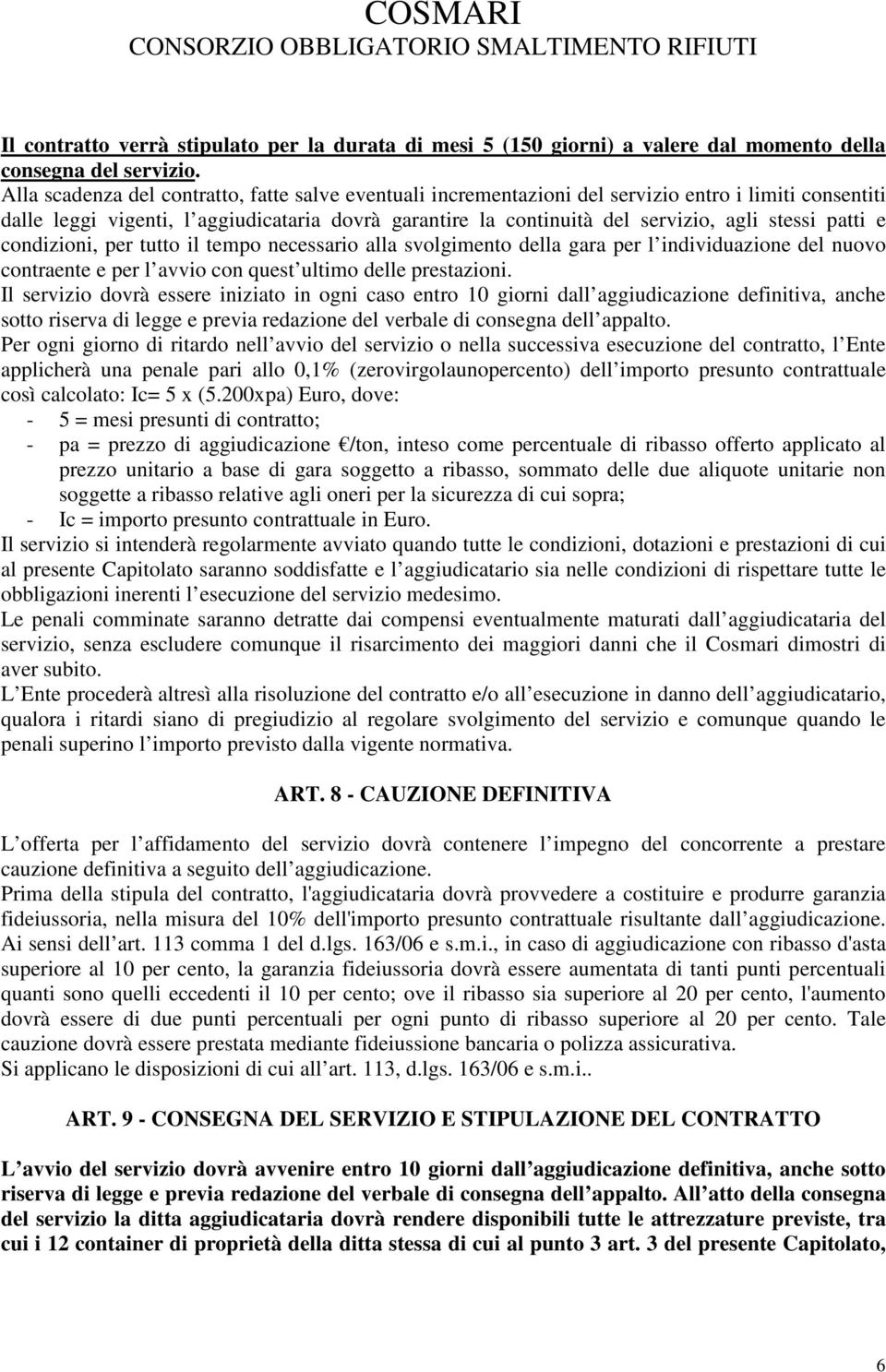 COSMARI
CONSORZIO OBBLIGATORIO SMALTIMENTO RIFIUTI

Il contratto verrà stipulato per la durata di mesi 5 (150 giorni) a valere dal momento della consegna del servizio.
Alla scadenza del contratto, fatte salve eventuali incrementazioni del servizio entro i limiti consentiti dalle leggi vigenti, l aggiudicataria dovrà garantire la continuità del servizio, agli stessi patti e condizioni, per tutto il tempo necessario alla svolgimento della gara per l individuazione del nuovo contraente e per l avvio con quest ultimo delle prestazioni.
Il servizio dovrà essere iniziato in ogni caso entro 10 giorni dall aggiudicazione definitiva, anche sotto riserva di legge e previa redazione del verbale di consegna dell appalto.
Per ogni giorno di ritardo nell avvio del servizio o nella successiva esecuzione del contratto, l Ente applicherà una penale pari allo 0,1% (zerovirgolaunopercento) dell importo presunto contrattuale così calcolato: Ic= 5 x (5.200xpa) Euro, dove:
- 5 = mesi presunti di contratto;
- pa = prezzo di aggiudicazione €/ton, inteso come percentuale di ribasso offerto applicato al prezzo unitario a base di gara soggetto a ribasso, sommato delle due aliquote unitarie non soggette a ribasso relative agli oneri per la sicurezza di cui sopra;
- Ic = importo presunto contrattuale in Euro.
Il servizio si intenderà regolarmente avviato quando tutte le condizioni, dotazioni e prestazioni di cui al presente Capitolato saranno soddisfatte e l aggiudicatario sia nelle condizioni di rispettare tutte le obbligazioni inerenti l esecuzione del servizio medesimo.
Le penali comminate saranno detratte dai compensi eventualmente maturati dall aggiudicataria del servizio, senza escludere comunque il risarcimento dei maggiori danni che il Cosmari dimostri di aver subito.
L Ente procederà altresì alla risoluzione del contratto e/o all esecuzione in danno dell aggiudicatario, qualora i ritardi siano di pregiudizio al regolare svolgimento del servizio e comunque quando le penali superino l importo previsto dalla vigente normativa.

ART. 8 - CAUZIONE DEFINITIVA

L offerta per l affidamento del servizio dovrà contenere l impegno del concorrente a prestare cauzione definitiva a seguito dell aggiudicazione.
Prima della stipula del contratto, l'aggiudicataria dovrà provvedere a costituire e produrre garanzia fideiussoria, nella misura del 10% dell'importo presunto contrattuale risultante dall aggiudicazione.
Ai sensi dell art. 113 comma 1 del d.lgs. 163/06 e s.m.i., in caso di aggiudicazione con ribasso d'asta superiore al 10 per cento, la garanzia fideiussoria dovrà essere aumentata di tanti punti percentuali quanti sono quelli eccedenti il 10 per cento; ove il ribasso sia superiore al 20 per cento, l'aumento dovrà essere di due punti percentuali per ogni punto di ribasso superiore al 20 per cento. Tale cauzione dovrà essere prestata mediante fideiussione bancaria o polizza assicurativa.
Si applicano le disposizioni di cui all art. 113, d.lgs. 163/06 e s.m.i..

ART. 9 - CONSEGNA DEL SERVIZIO E STIPULAZIONE DEL CONTRATTO

L avvio del servizio dovrà avvenire entro 10 giorni dall aggiudicazione definitiva, anche sotto riserva di legge e previa redazione del verbale di consegna dell appalto. All atto della consegna del servizio la ditta aggiudicataria dovrà rendere disponibili tutte le attrezzature previste, tra cui i 12 container di proprietà della ditta stessa di cui al punto 3 art. 3 del presente Capitolato,

6